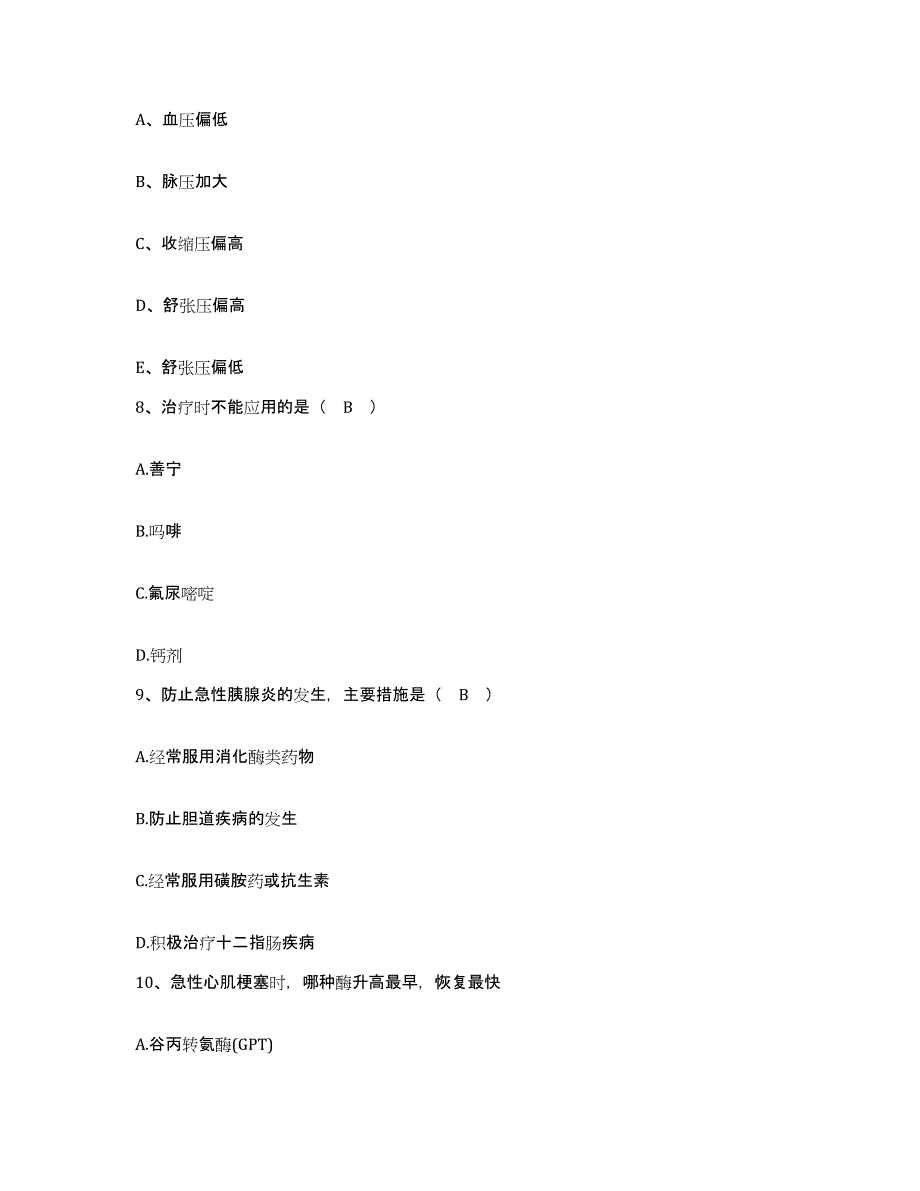 A、血压偏低

B、脉压加大

C、收缩压偏高

D、舒张压偏高

E、舒张压偏低

8、治疗时不能应用的是（ B ）

A.善宁

B.吗啡

C.氟尿嘧啶

D.钙剂

9、防止急性胰腺炎的发生，主要措施是（ B ）

A.经常服用消化酶类药物

B.防止胆道疾病的发生

C.经常服用磺胺药或抗生素

D.积极治疗十二指肠疾病

10、急性心肌梗塞时，哪种酶升高最早，恢复最快

A.谷丙转氨酶(GPT)